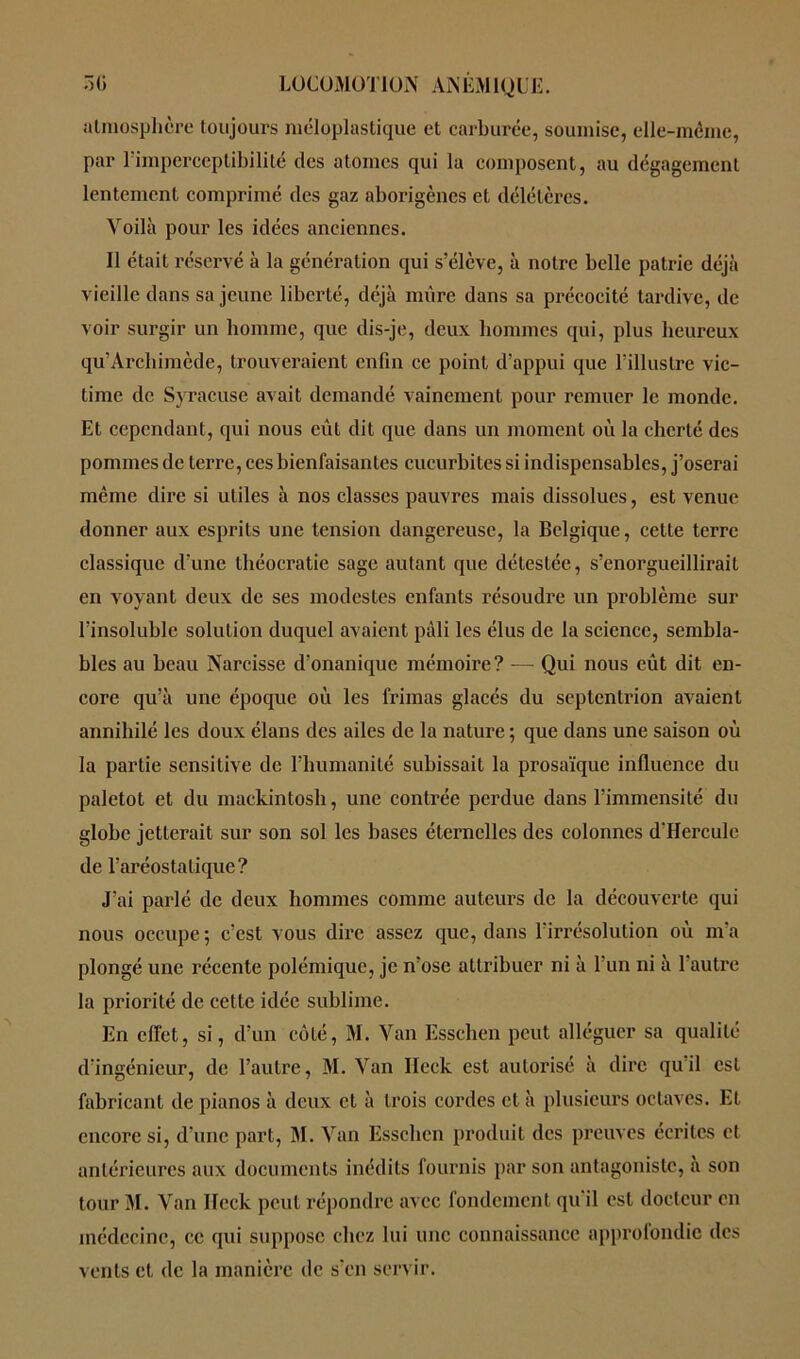 56 LOCOMOTION ANÉMIQUE.

atmosphère toujours méloplastique et carburée, soumise, elle-même, par l'imperceptibilité des atomes qui la composent, au dégagement lentement comprimé des gaz aborigènes et délétères.

Voilà pour les idées anciennes.

Il était réservé à la génération qui s'élève, à notre belle patrie déjà vieille dans sa jeune liberté, déjà mûre dans sa précocité tardive, de voir surgir un homme, que dis-je, deux hommes qui, plus heureux qu'Archimède, trouveraient enfin ce point d'appui que l'illustre victime de Syracuse avait demandé vainement pour remuer le monde. Et cependant, qui nous eût dit que dans un moment où la cherté des pommes de terre, ces bienfaisantes cucurbites si indispensables, j'oserai même dire si utiles à nos classes pauvres mais dissolues, est venue donner aux esprits une tension dangereuse, la Belgique, cette terre classique d'une théocratie sage autant que détestée, s'enorgueillirait en voyant deux de ses modestes enfants résoudre un problème sur l'insoluble solution duquel avaient pâli les élus de la science, semblables au beau Narcisse d'onanique mémoire? — Qui nous eût dit encore qu'à une époque où les frimas glacés du septentrion avaient annihilé les doux élans des ailes de la nature; que dans une saison où la partie sensitive de l'humanité subissait la prosaïque influence du paletot et du mackintosh, une contrée perdue dans l'immensité du globe jetterait sur son sol les bases éternelles des colonnes d'Hercule de l'aréostatique?

J'ai parlé de deux hommes comme auteurs de la découverte qui nous occupe; c'est vous dire assez que, dans l'irrésolution où m'a plongé une récente polémique, je n'ose attribuer ni à l'un ni à l'autre la priorité de cette idée sublime.

En effet, si, d'un côté, M. Van Esschen peut alléguer sa qualité d'ingénieur, de l'autre, M. Van Heck est autorisé à dire qu'il est fabricant de pianos à deux et à trois cordes et à plusieurs octaves. Et encore si, d'une part, M. Van Esschen produit des preuves écrites et antérieures aux documents inédits fournis par son antagoniste, à son tour M. Van Heck peut répondre avec fondement qu'il est docteur en médecine, ce qui suppose chez lui une connaissance approfondie des vents et de la manière de s'en servir.